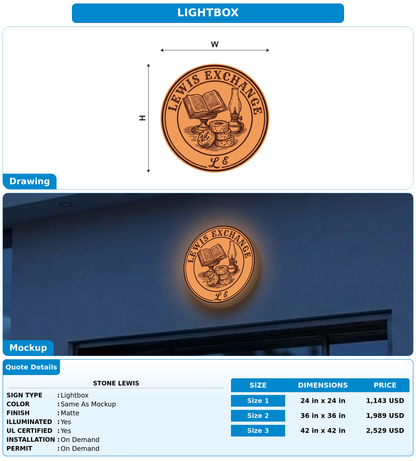 LIGHTBOX

W

H

LEWIS EXCHANGE

L E

Drawing

LEWIS EXCHANGE

L E

Mockup

Quote Details

STONE LEWIS

SIGN TYPE : Lightbox
COLOR : Same As Mockup
FINISH : Matte
ILLUMINATED : Yes
UL CERTIFIED : Yes
INSTALLATION : On Demand
PERMIT : On Demand

| SIZE | DIMENSIONS | PRICE |
|---|---|---|
| Size 1 | 24 in x 24 in | 1,143 USD |
| Size 2 | 36 in x 36 in | 1,989 USD |
| Size 3 | 42 in x 42 in | 2,529 USD |